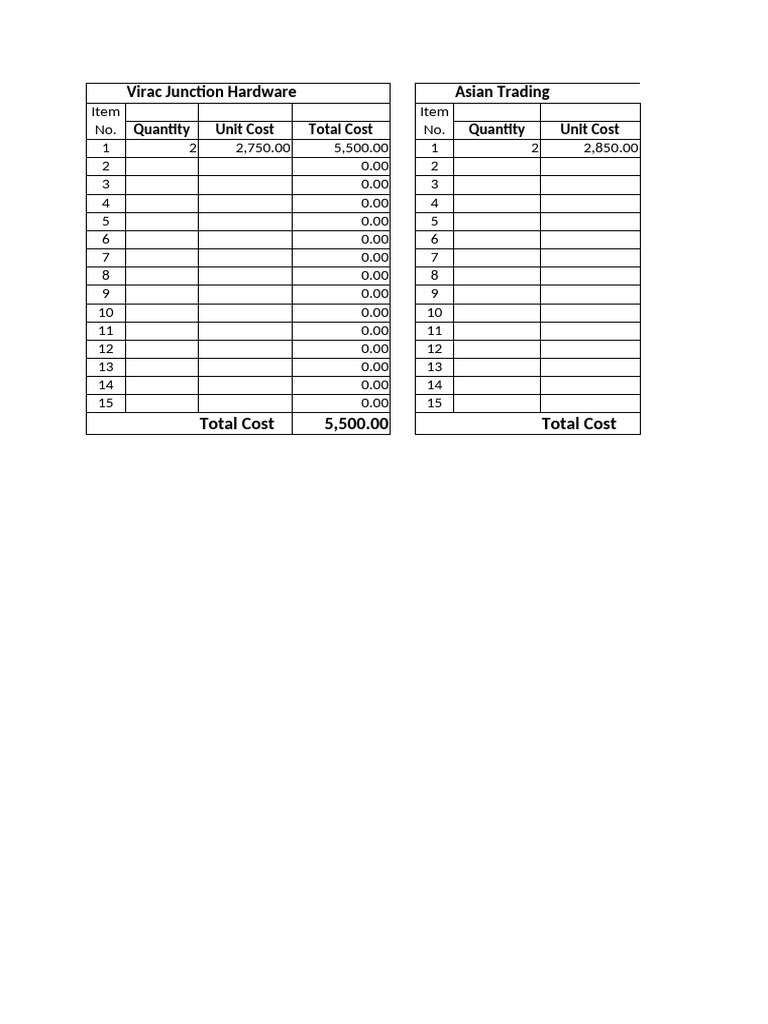 Virac Junction Hardware

| Item No. | Quantity | Unit Cost | Total Cost |
|---|---|---|---|
| 1 | 2 | 2,750.00 | 5,500.00 |
| 2 | | | 0.00 |
| 3 | | | 0.00 |
| 4 | | | 0.00 |
| 5 | | | 0.00 |
| 6 | | | 0.00 |
| 7 | | | 0.00 |
| 8 | | | 0.00 |
| 9 | | | 0.00 |
| 10 | | | 0.00 |
| 11 | | | 0.00 |
| 12 | | | 0.00 |
| 13 | | | 0.00 |
| 14 | | | 0.00 |
| 15 | | | 0.00 |
| | | Total Cost | 5,500.00 |

Asian Trading

| Item No. | Quantity | Unit Cost |
|---|---|---|
| 1 | 2 | 2,850.00 |
| 2 | | |
| 3 | | |
| 4 | | |
| 5 | | |
| 6 | | |
| 7 | | |
| 8 | | |
| 9 | | |
| 10 | | |
| 11 | | |
| 12 | | |
| 13 | | |
| 14 | | |
| 15 | | |
| | | Total Cost |